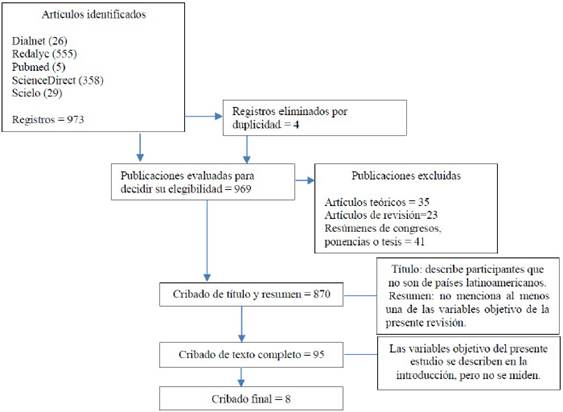 Artículos identificados

Dialnet (26)
Redalyc (555)
Pubmed (5)
ScienceDirect (358)
Scielo (29)

Registros = 973

Registros eliminados por duplicidad = 4

Publicaciones evaluadas para decidir su elegibilidad = 969

Publicaciones excluidas

Artículos teóricos = 35
Artículos de revisión=23
Resúmenes de congresos, ponencias o tesis = 41

Cribado de título y resumen = 870

Título: describe participantes que no son de países latinoamericanos. Resumen: no menciona al menos una de las variables objetivo de la presente revisión.

Cribado de texto completo = 95

Las variables objetivo del presente estudio se describen en la introducción, pero no se miden.

Cribado final = 8